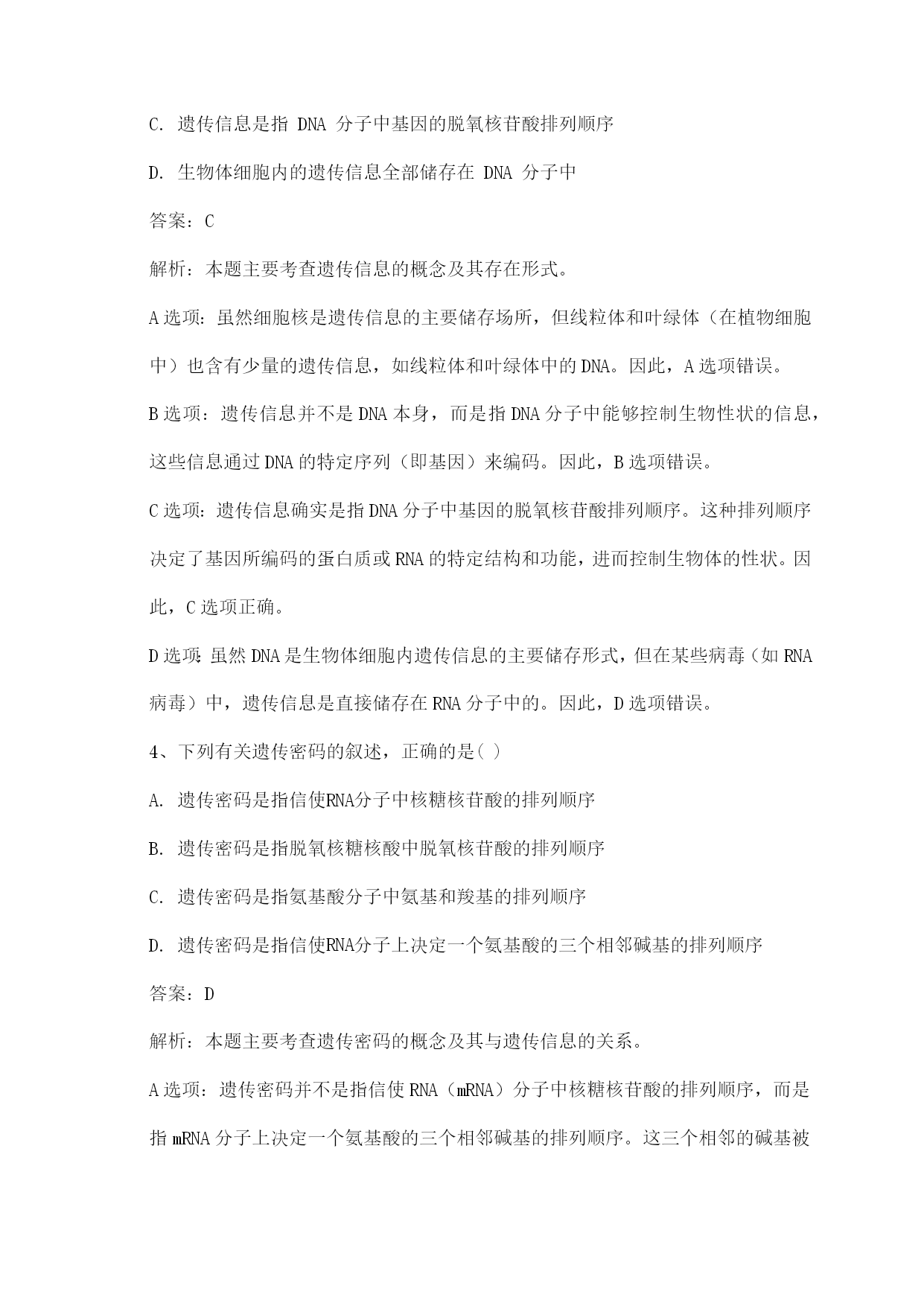 C. 遗传信息是指 DNA 分子中基因的脱氧核苷酸排列顺序

D. 生物体细胞内的遗传信息全部储存在 DNA 分子中

答案：C

解析：本题主要考查遗传信息的概念及其存在形式。

A 选项：虽然细胞核是遗传信息的主要储存场所，但线粒体和叶绿体（在植物细胞中）也含有少量的遗传信息，如线粒体和叶绿体中的 DNA。因此，A 选项错误。

B 选项：遗传信息并不是 DNA 本身，而是指 DNA 分子中能够控制生物性状的信息，这些信息通过 DNA 的特定序列（即基因）来编码。因此，B 选项错误。

C 选项：遗传信息确实是指 DNA 分子中基因的脱氧核苷酸排列顺序。这种排列顺序决定了基因所编码的蛋白质或 RNA 的特定结构和功能，进而控制生物体的性状。因此，C 选项正确。

D 选项：虽然 DNA 是生物体细胞内遗传信息的主要储存形式，但在某些病毒（如 RNA 病毒）中，遗传信息是直接储存在 RNA 分子中的。因此，D 选项错误。

4、下列有关遗传密码的叙述，正确的是( )

A. 遗传密码是指信使RNA分子中核糖核苷酸的排列顺序

B. 遗传密码是指脱氧核糖核酸中脱氧核苷酸的排列顺序

C. 遗传密码是指氨基酸分子中氨基和羧基的排列顺序

D. 遗传密码是指信使RNA分子上决定一个氨基酸的三个相邻碱基的排列顺序

答案：D

解析：本题主要考查遗传密码的概念及其与遗传信息的关系。

A 选项：遗传密码并不是指信使 RNA（mRNA）分子中核糖核苷酸的排列顺序，而是指 mRNA 分子上决定一个氨基酸的三个相邻碱基的排列顺序。这三个相邻的碱基被